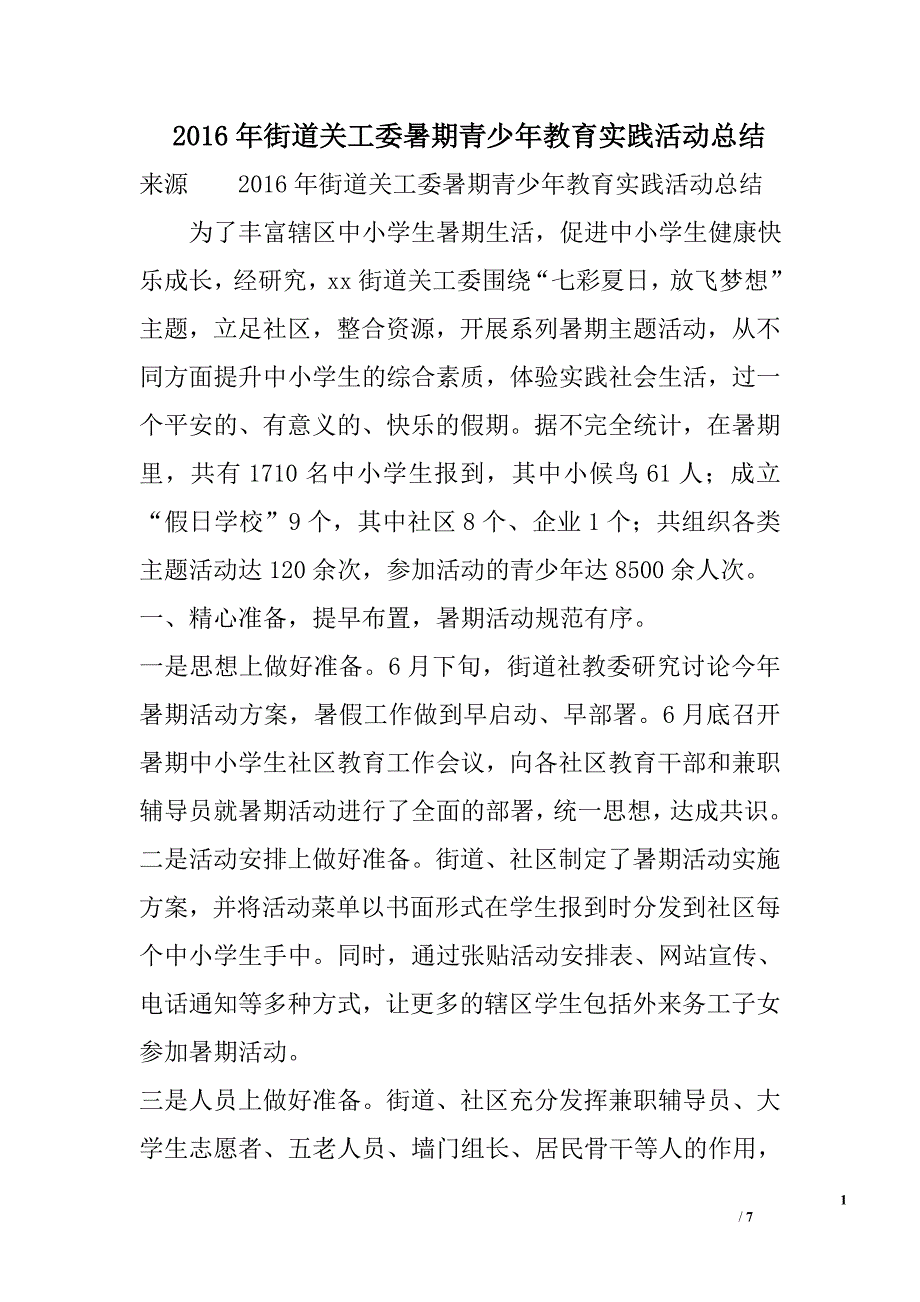 2016年街道关工委暑期青少年教育实践活动总结

来源　　2016年街道关工委暑期青少年教育实践活动总结

为了丰富辖区中小学生暑期生活，促进中小学生健康快乐成长，经研究，xx街道关工委围绕“七彩夏日，放飞梦想”主题，立足社区，整合资源，开展系列暑期主题活动，从不同方面提升中小学生的综合素质，体验实践社会生活，过一个平安的、有意义的、快乐的假期。据不完全统计，在暑期里，共有1710名中小学生报到，其中小候鸟61人；成立“假日学校”9个，其中社区8个、企业1个；共组织各类主题活动达120余次，参加活动的青少年达8500余人次。

一、精心准备，提早布置，暑期活动规范有序。

一是思想上做好准备。6月下旬，街道社教委研究讨论今年暑期活动方案，暑假工作做到早启动、早部署。6月底召开暑期中小学生社区教育工作会议，向各社区教育干部和兼职辅导员就暑期活动进行了全面的部署，统一思想，达成共识。

二是活动安排上做好准备。街道、社区制定了暑期活动实施方案，并将活动菜单以书面形式在学生报到时分发到社区每个中小学生手中。同时，通过张贴活动安排表、网站宣传、电话通知等多种方式，让更多的辖区学生包括外来务工子女参加暑期活动。

三是人员上做好准备。街道、社区充分发挥兼职辅导员、大学生志愿者、五老人员、墙门组长、居民骨干等人的作用，

1

/ 7